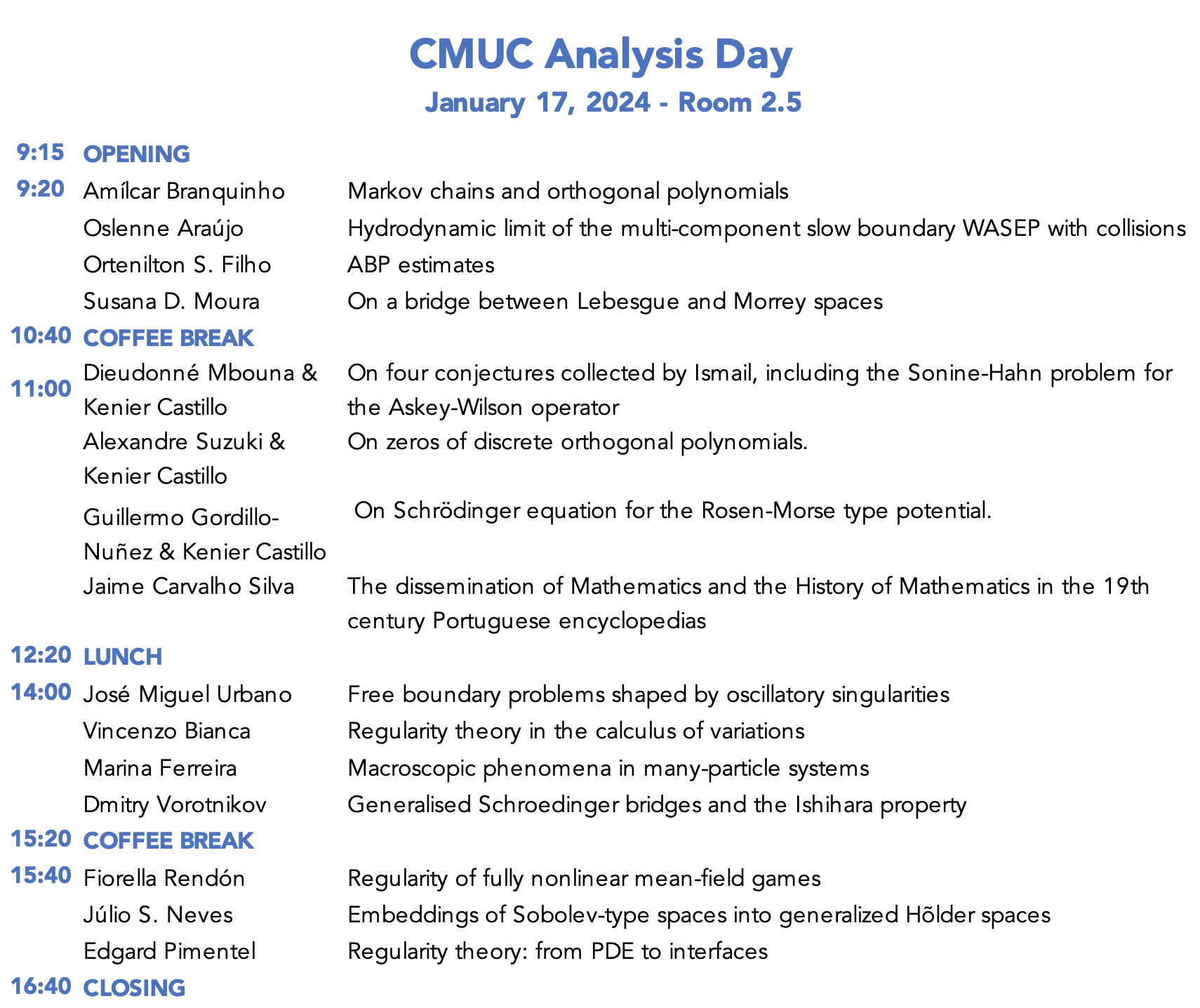 CMUC Analysis Day

January 17, 2024 - Room 2.5

| | | |
|---|---|---|
| 9:15 | OPENING | |
| 9:20 | Amílcar Branquinho | Markov chains and orthogonal polynomials |
| | Oslenne Araújo | Hydrodynamic limit of the multi-component slow boundary WASEP with collisions |
| | Ortenilton S. Filho | ABP estimates |
| | Susana D. Moura | On a bridge between Lebesgue and Morrey spaces |
| 10:40 | COFFEE BREAK | |
| 11:00 | Dieudonné Mbouna & Kenier Castillo | On four conjectures collected by Ismail, including the Sonine-Hahn problem for the Askey-Wilson operator |
| | Alexandre Suzuki & Kenier Castillo | On zeros of discrete orthogonal polynomials. |
| | Guillermo Gordillo-Nuñez & Kenier Castillo | On Schrödinger equation for the Rosen-Morse type potential. |
| | Jaime Carvalho Silva | The dissemination of Mathematics and the History of Mathematics in the 19th century Portuguese encyclopedias |
| 12:20 | LUNCH | |
| 14:00 | José Miguel Urbano | Free boundary problems shaped by oscillatory singularities |
| | Vincenzo Bianca | Regularity theory in the calculus of variations |
| | Marina Ferreira | Macroscopic phenomena in many-particle systems |
| | Dmitry Vorotnikov | Generalised Schroedinger bridges and the Ishihara property |
| 15:20 | COFFEE BREAK | |
| 15:40 | Fiorella Rendón | Regularity of fully nonlinear mean-field games |
| | Júlio S. Neves | Embeddings of Sobolev-type spaces into generalized Hõlder spaces |
| | Edgard Pimentel | Regularity theory: from PDE to interfaces |
| 16:40 | CLOSING | |